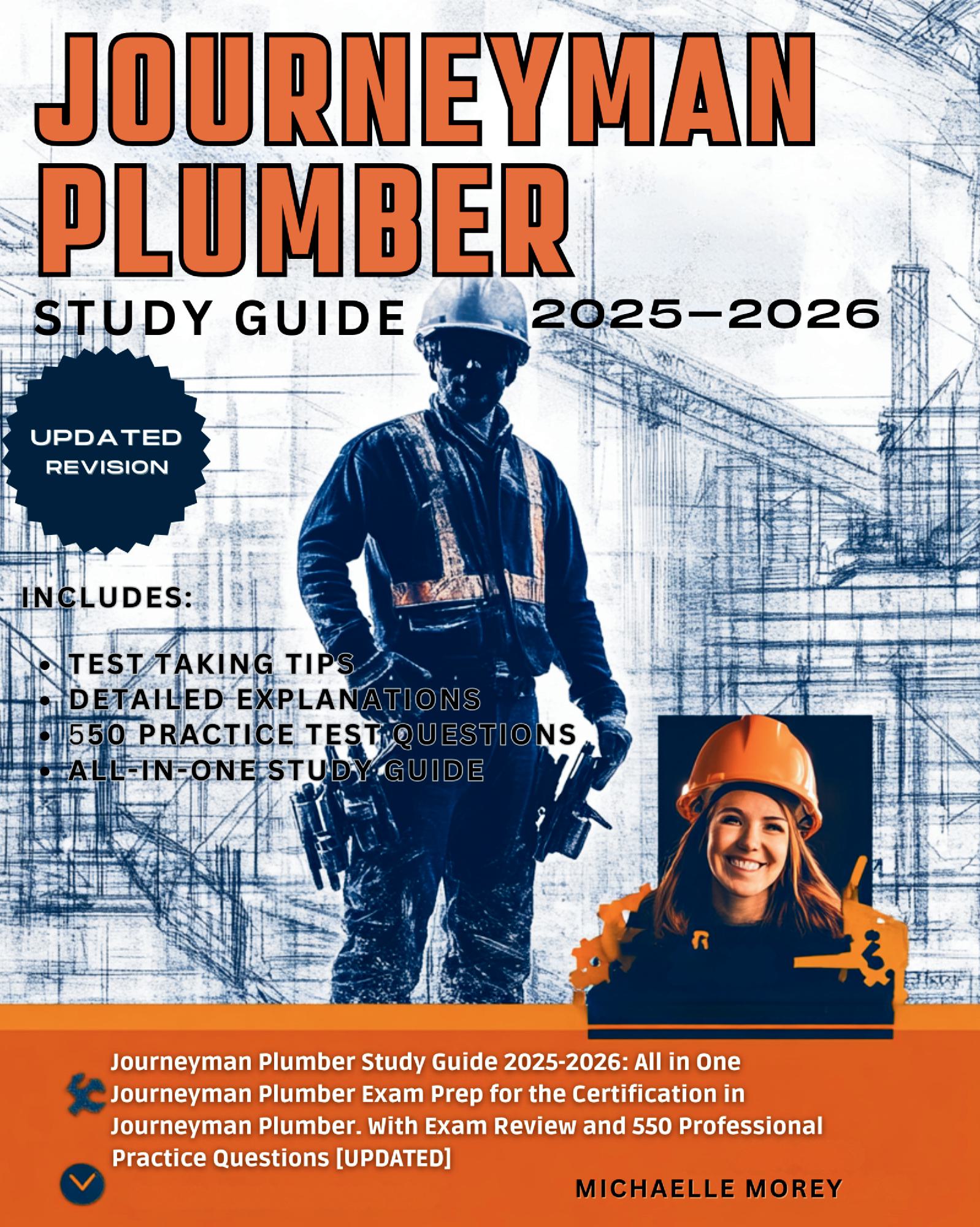 JOURNEYMAN PLUMBER

STUDY GUIDE 2025–2026

UPDATED REVISION

INCLUDES:

• TEST TAKING TIPS
• DETAILED EXPLANATIONS
• 550 PRACTICE TEST QUESTIONS
• ALL-IN-ONE STUDY GUIDE

Journeyman Plumber Study Guide 2025-2026: All in One Journeyman Plumber Exam Prep for the Certification in Journeyman Plumber. With Exam Review and 550 Professional Practice Questions [UPDATED]

MICHAELLE MOREY